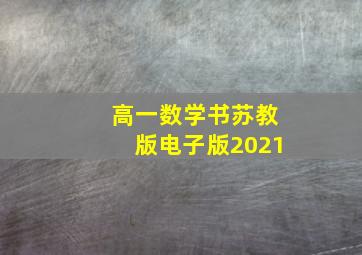 高一数学书苏教版电子版2021